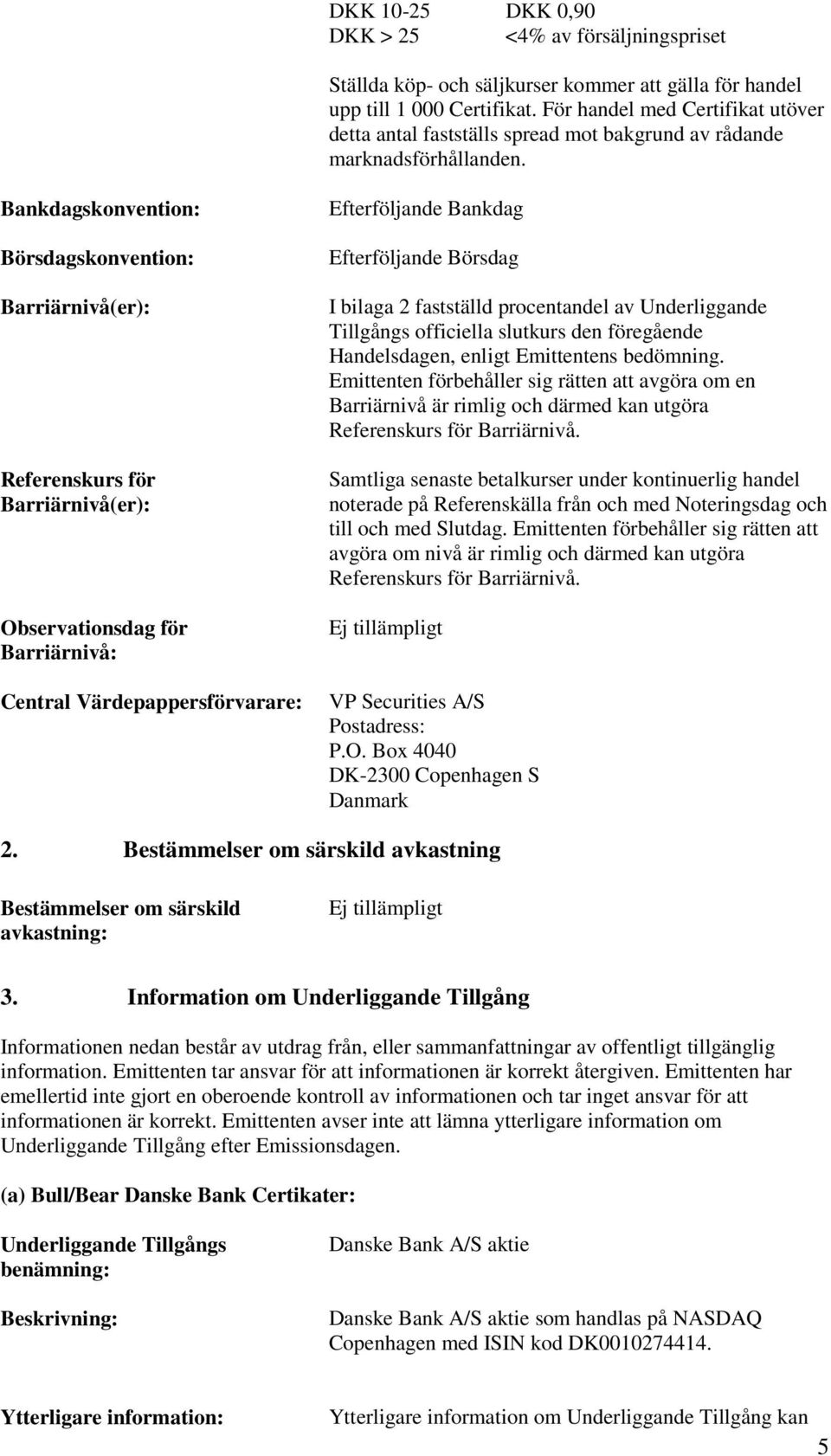 DKK 10-25 DKK 0,90
DKK > 25 <4% av försäljningspriset

Ställda köp- och säljkurser kommer att gälla för handel upp till 1 000 Certifikat. För handel med Certifikat utöver detta antal fastställs spread mot bakgrund av rådande marknadsförhållanden.

Bankdagskonvention: Efterföljande Bankdag

Börsdagskonvention: Efterföljande Börsdag

Barriärnivå(er): I bilaga 2 fastställd procentandel av Underliggande Tillgångs officiella slutkurs den föregående Handelsdagen, enligt Emittentens bedömning. Emittenten förbehåller sig rätten att avgöra om en Barriärnivå är rimlig och därmed kan utgöra Referenskurs för Barriärnivå.

Referenskurs för Barriärnivå(er): Samtliga senaste betalkurser under kontinuerlig handel noterade på Referenskälla från och med Noteringsdag och till och med Slutdag. Emittenten förbehåller sig rätten att avgöra om nivå är rimlig och därmed kan utgöra Referenskurs för Barriärnivå.

Observationsdag för Barriärnivå: Ej tillämpligt

Central Värdepappersförvarare: VP Securities A/S
Postadress:
P.O. Box 4040
DK-2300 Copenhagen S
Danmark

2. Bestämmelser om särskild avkastning

Bestämmelser om särskild avkastning: Ej tillämpligt

3. Information om Underliggande Tillgång

Informationen nedan består av utdrag från, eller sammanfattningar av offentligt tillgänglig information. Emittenten tar ansvar för att informationen är korrekt återgiven. Emittenten har emellertid inte gjort en oberoende kontroll av informationen och tar inget ansvar för att informationen är korrekt. Emittenten avser inte att lämna ytterligare information om Underliggande Tillgång efter Emissionsdagen.

(a) Bull/Bear Danske Bank Certikater:

Underliggande Tillgångs benämning: Danske Bank A/S aktie

Beskrivning: Danske Bank A/S aktie som handlas på NASDAQ Copenhagen med ISIN kod DK0010274414.

Ytterligare information: Ytterligare information om Underliggande Tillgång kan

5